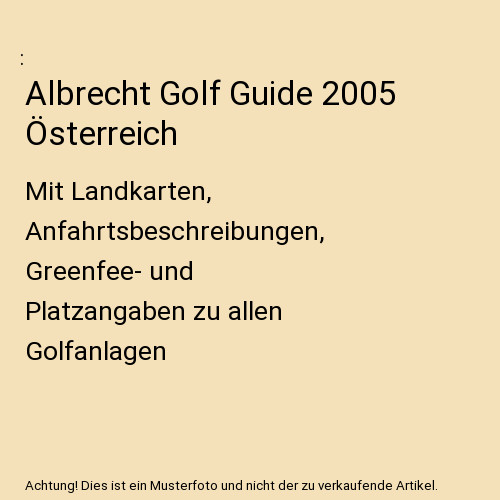 :

Albrecht Golf Guide 2005 Österreich

Mit Landkarten, Anfahrtsbeschreibungen, Greenfee- und Platzangaben zu allen Golfanlagen

Achtung! Dies ist ein Musterfoto und nicht der zu verkaufende Artikel.